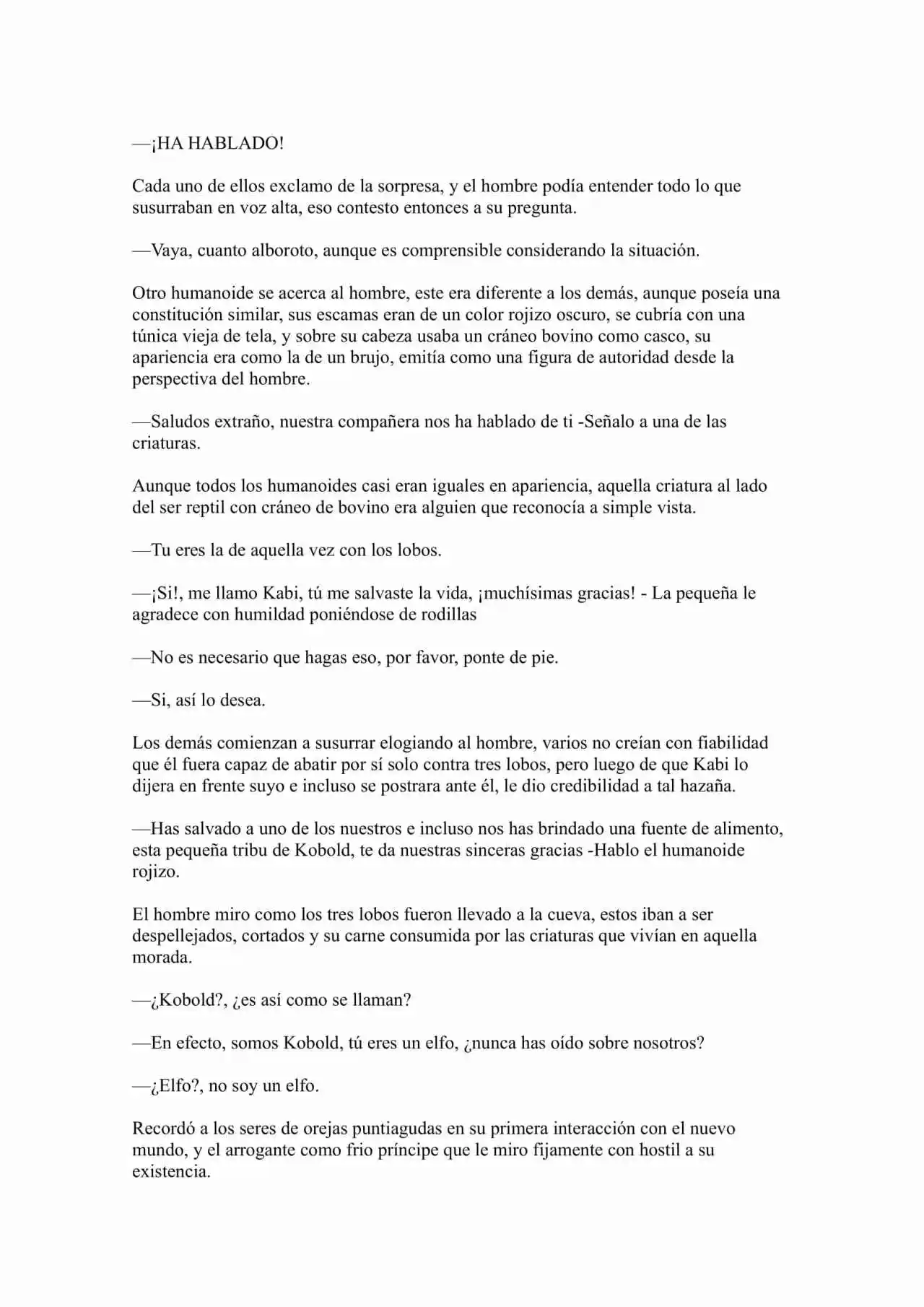 —¡HA HABLADO!

Cada uno de ellos exclamo de la sorpresa, y el hombre podía entender todo lo que susurraban en voz alta, eso contesto entonces a su pregunta.

—Vaya, cuanto alboroto, aunque es comprensible considerando la situación.

Otro humanoide se acerca al hombre, este era diferente a los demás, aunque poseía una constitución similar, sus escamas eran de un color rojizo oscuro, se cubría con una túnica vieja de tela, y sobre su cabeza usaba un cráneo bovino como casco, su apariencia era como la de un brujo, emitía como una figura de autoridad desde la perspectiva del hombre.

—Saludos extraño, nuestra compañera nos ha hablado de ti -Señalo a una de las criaturas.

Aunque todos los humanoides casi eran iguales en apariencia, aquella criatura al lado del ser reptil con cráneo de bovino era alguien que reconocía a simple vista.

—Tu eres la de aquella vez con los lobos.

—¡Si!, me llamo Kabi, tú me salvaste la vida, ¡muchísimas gracias! - La pequeña le agradece con humildad poniéndose de rodillas

—No es necesario que hagas eso, por favor, ponte de pie.

—Si, así lo desea.

Los demás comienzan a susurrar elogiando al hombre, varios no creían con fiabilidad que él fuera capaz de abatir por sí solo contra tres lobos, pero luego de que Kabi lo dijera en frente suyo e incluso se postrara ante él, le dio credibilidad a tal hazaña.

—Has salvado a uno de los nuestros e incluso nos has brindado una fuente de alimento, esta pequeña tribu de Kobold, te da nuestras sinceras gracias -Hablo el humanoide rojizo.

El hombre miro como los tres lobos fueron llevado a la cueva, estos iban a ser despellejados, cortados y su carne consumida por las criaturas que vivían en aquella morada.

—¿Kobold?, ¿es así como se llaman?

—En efecto, somos Kobold, tú eres un elfo, ¿nunca has oído sobre nosotros?

—¿Elfo?, no soy un elfo.

Recordó a los seres de orejas puntiagudas en su primera interacción con el nuevo mundo, y el arrogante como frio príncipe que le miro fijamente con hostil a su existencia.